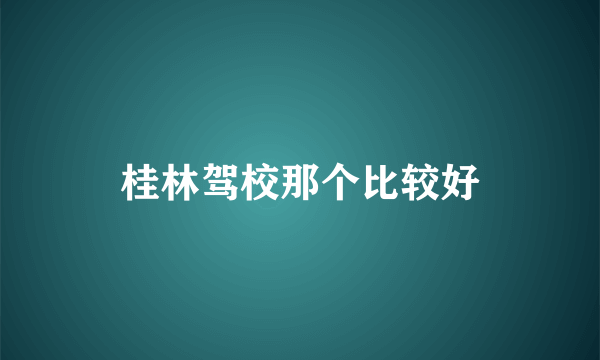 桂林驾校那个比较好